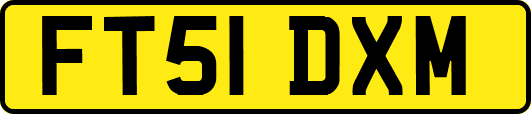 FT51 DXM